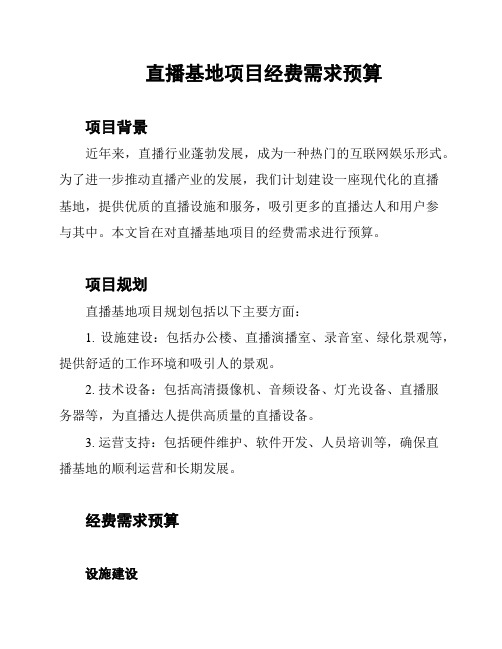 直播基地项目经费需求预算

项目背景

近年来，直播行业蓬勃发展，成为一种热门的互联网娱乐形式。为了进一步推动直播产业的发展，我们计划建设一座现代化的直播基地，提供优质的直播设施和服务，吸引更多的直播达人和用户参与其中。本文旨在对直播基地项目的经费需求进行预算。

项目规划

直播基地项目规划包括以下主要方面：

1. 设施建设：包括办公楼、直播演播室、录音室、绿化景观等，提供舒适的工作环境和吸引人的景观。

2. 技术设备：包括高清摄像机、音频设备、灯光设备、直播服务器等，为直播达人提供高质量的直播设备。

3. 运营支持：包括硬件维护、软件开发、人员培训等，确保直播基地的顺利运营和长期发展。

经费需求预算

设施建设